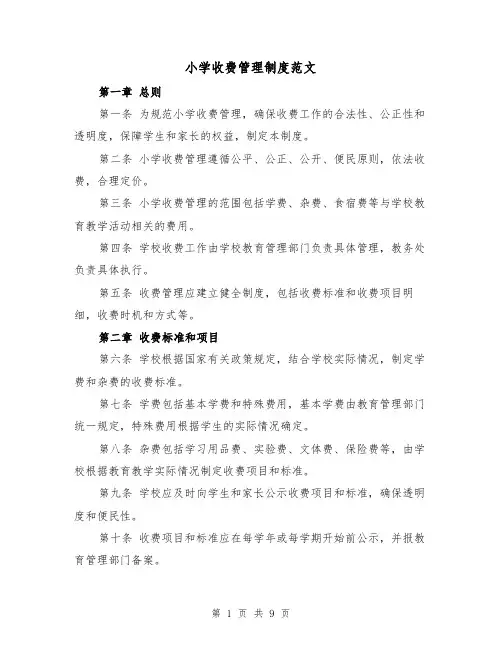 小学收费管理制度范文

第一章 总则

第一条 为规范小学收费管理，确保收费工作的合法性、公正性和透明度，保障学生和家长的权益，制定本制度。

第二条 小学收费管理遵循公平、公正、公开、便民原则，依法收费，合理定价。

第三条 小学收费管理的范围包括学费、杂费、食宿费等与学校教育教学活动相关的费用。

第四条 学校收费工作由学校教育管理部门负责具体管理，教务处负责具体执行。

第五条 收费管理应建立健全制度，包括收费标准和收费项目明细，收费时机和方式等。

第二章 收费标准和项目

第六条 学校根据国家有关政策规定，结合学校实际情况，制定学费和杂费的收费标准。

第七条 学费包括基本学费和特殊费用，基本学费由教育管理部门统一规定，特殊费用根据学生的实际情况确定。

第八条 杂费包括学习用品费、实验费、文体费、保险费等，由学校根据教育教学实际情况制定收费项目和标准。

第九条 学校应及时向学生和家长公示收费项目和标准，确保透明度和便民性。

第十条 收费项目和标准应在每学年或每学期开始前公示，并报教育管理部门备案。

第 1 页 共 9 页